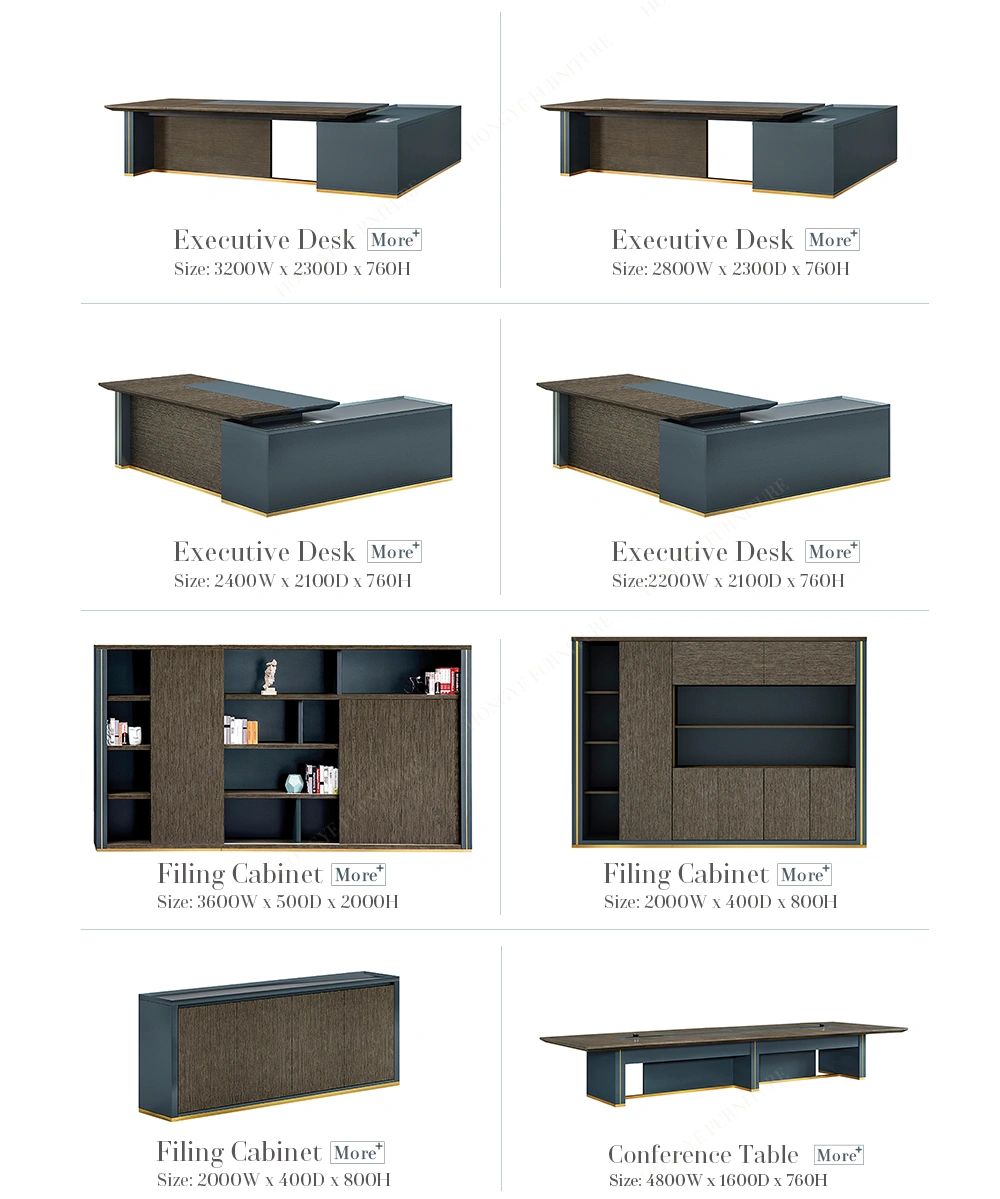 Executive Desk More+
Size: 3200W x 2300D x 760H

Executive Desk More+
Size: 2800W x 2300D x 760H

Executive Desk More+
Size: 2400W x 2100D x 760H

Executive Desk More+
Size:2200W x 2100D x 760H

Filing Cabinet More+
Size: 3600W x 500D x 2000H

Filing Cabinet More+
Size: 2000W x 400D x 800H

Filing Cabinet More+
Size: 2000W x 400D x 800H

Conference Table More+
Size: 4800W x 1600D x 760H